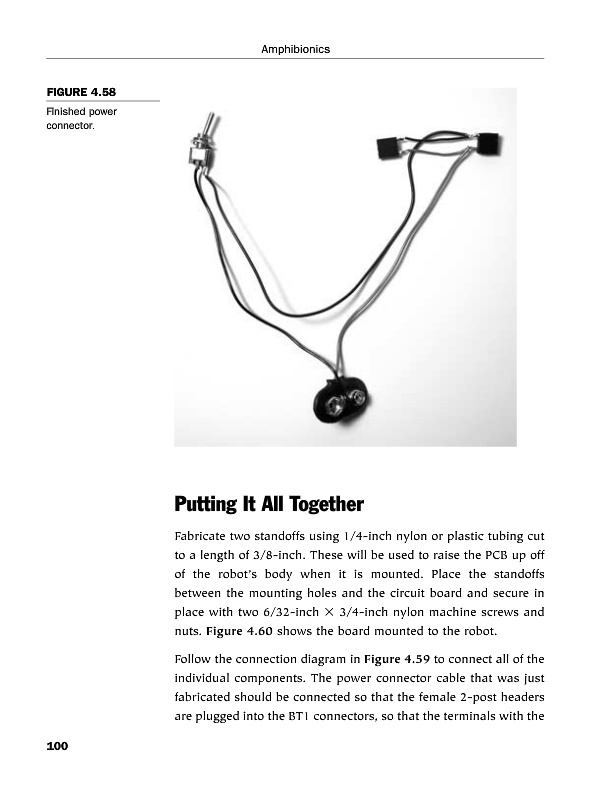 Amphibionics

FIGURE 4.58

Finished power connector.

Putting It All Together

Fabricate two standoffs using 1/4-inch nylon or plastic tubing cut to a length of 3/8-inch. These will be used to raise the PCB up off of the robot's body when it is mounted. Place the standoffs between the mounting holes and the circuit board and secure in place with two 6/32-inch × 3/4-inch nylon machine screws and nuts. Figure 4.60 shows the board mounted to the robot.

Follow the connection diagram in Figure 4.59 to connect all of the individual components. The power connector cable that was just fabricated should be connected so that the female 2-post headers are plugged into the BT1 connectors, so that the terminals with the

100